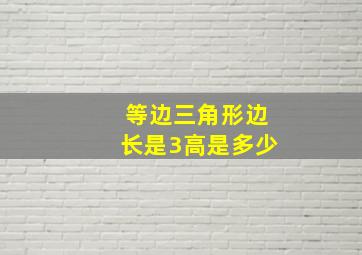 等边三角形边长是3高是多少